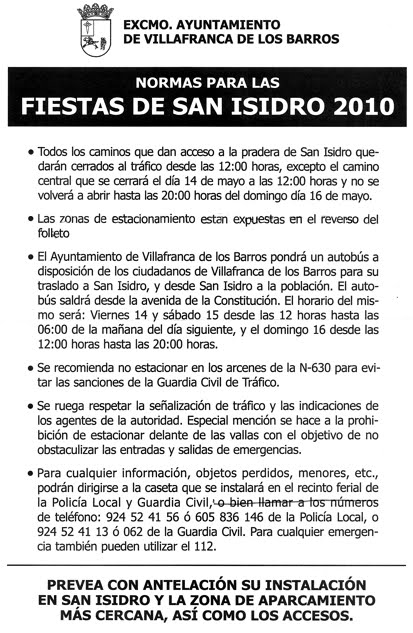 EXCMO. AYUNTAMIENTO
DE VILLAFRANCA DE LOS BARROS

NORMAS PARA LAS
FIESTAS DE SAN ISIDRO 2010

• Todos los caminos que dan acceso a la pradera de San Isidro quedarán cerrados al tráfico desde las 12:00 horas, excepto el camino central que se cerrará el día 14 de mayo a las 12:00 horas y no se volverá a abrir hasta las 20:00 horas del domingo día 16 de mayo.

• Las zonas de estacionamiento estan expuestas en el reverso del folleto

• El Ayuntamiento de Villafranca de los Barros pondrá un autobús a disposición de los ciudadanos de Villafranca de los Barros para su traslado a San Isidro, y desde San Isidro a la población. El autobús saldrá desde la avenida de la Constitución. El horario del mismo será: Viernes 14 y sábado 15 desde las 12 horas hasta las 06:00 de la mañana del día siguiente, y el domingo 16 desde las 12:00 horas hasta las 20:00 horas.

• Se recomienda no estacionar en los arcenes de la N-630 para evitar las sanciones de la Guardia Civil de Tráfico.

• Se ruega respetar la señalización de tráfico y las indicaciones de los agentes de la autoridad. Especial mención se hace a la prohibición de estacionar delante de las vallas con el objetivo de no obstaculizar las entradas y salidas de emergencias.

• Para cualquier información, objetos perdidos, menores, etc., podrán dirigirse a la caseta que se instalará en el recinto ferial de la Policía Local y Guardia Civil, o bien llamar a los números de teléfono: 924 52 41 56 ó 605 836 146 de la Policía Local, o 924 52 41 13 ó 062 de la Guardia Civil. Para cualquier emergencia también pueden utilizar el 112.

PREVEA CON ANTELACIÓN SU INSTALACIÓN EN SAN ISIDRO Y LA ZONA DE APARCAMIENTO MÁS CERCANA, ASÍ COMO LOS ACCESOS.